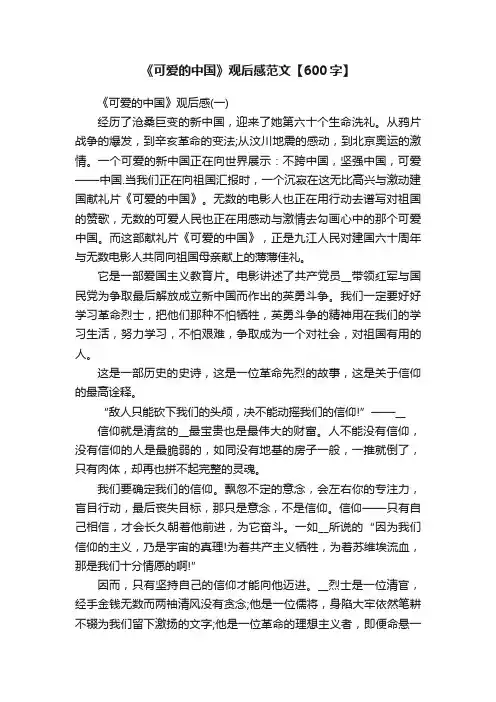 《可爱的中国》观后感范文【600字】

《可爱的中国》观后感(一)

经历了沧桑巨变的新中国，迎来了她第六十个生命洗礼。从鸦片战争的爆发，到辛亥革命的变法;从汶川地震的感动，到北京奥运的激情。一个可爱的新中国正在向世界展示：不跨中国，坚强中国，可爱——中国.当我们正在向祖国汇报时，一个沉寂在这无比高兴与激动建国献礼片《可爱的中国》。无数的电影人也正在用行动去谱写对祖国的赞歌，无数的可爱人民也正在用感动与激情去勾画心中的那个可爱中国。而这部献礼片《可爱的中国》，正是九江人民对建国六十周年与无数电影人共同向祖国母亲献上的薄薄佳礼。

它是一部爱国主义教育片。电影讲述了共产党员__带领红军与国民党为争取最后解放成立新中国而作出的英勇斗争。我们一定要好好学习革命烈士，把他们那种不怕牺牲，英勇斗争的精神用在我们的学习生活，努力学习，不怕艰难，争取成为一个对社会，对祖国有用的人。

这是一部历史的史诗，这是一位革命先烈的故事，这是关于信仰的最高诠释。

"敌人只能砍下我们的头颅，决不能动摇我们的信仰!" ——__

信仰就是清贫的__最宝贵也是最伟大的财富。人不能没有信仰，没有信仰的人是最脆弱的，如同没有地基的房子一般，一推就倒了，只有肉体，却再也拼不起完整的灵魂。

我们要确定我们的信仰。飘忽不定的意念，会左右你的专注力，盲目行动，最后丧失目标，那只是意念，不是信仰。信仰——只有自己相信，才会长久朝着他前进，为它奋斗。一如__所说的 "因为我们信仰的主义，乃是宇宙的真理!为着共产主义牺牲，为着苏维埃流血，那是我们十分情愿的啊!"

因而，只有坚持自己的信仰才能向他迈进。__烈士是一位清官，经手金钱无数而两袖清风没有贪念;他是一位儒将，身陷大牢依然笔耕不辍为我们留下激扬的文字;他是一位革命的理想主义者，即便命悬一